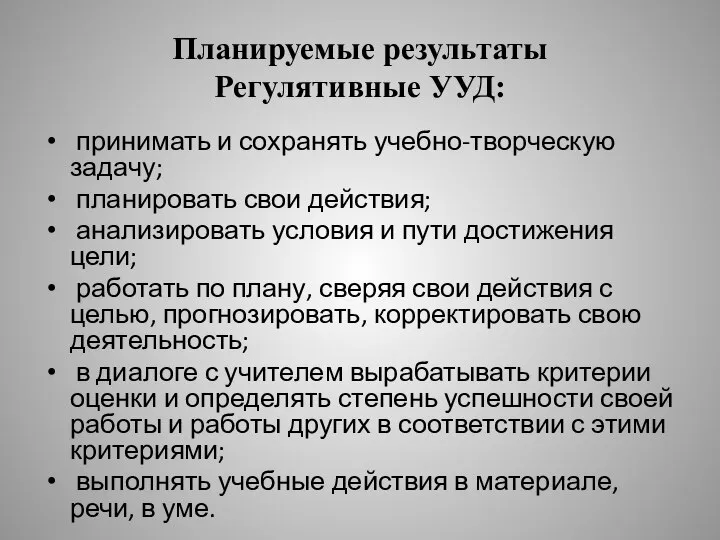 Планируемые результаты
Регулятивные УУД:

• принимать и сохранять учебно-творческую задачу;
• планировать свои действия;
• анализировать условия и пути достижения цели;
• работать по плану, сверяя свои действия с целью, прогнозировать, корректировать свою деятельность;
• в диалоге с учителем вырабатывать критерии оценки и определять степень успешности своей работы и работы других в соответствии с этими критериями;
• выполнять учебные действия в материале, речи, в уме.